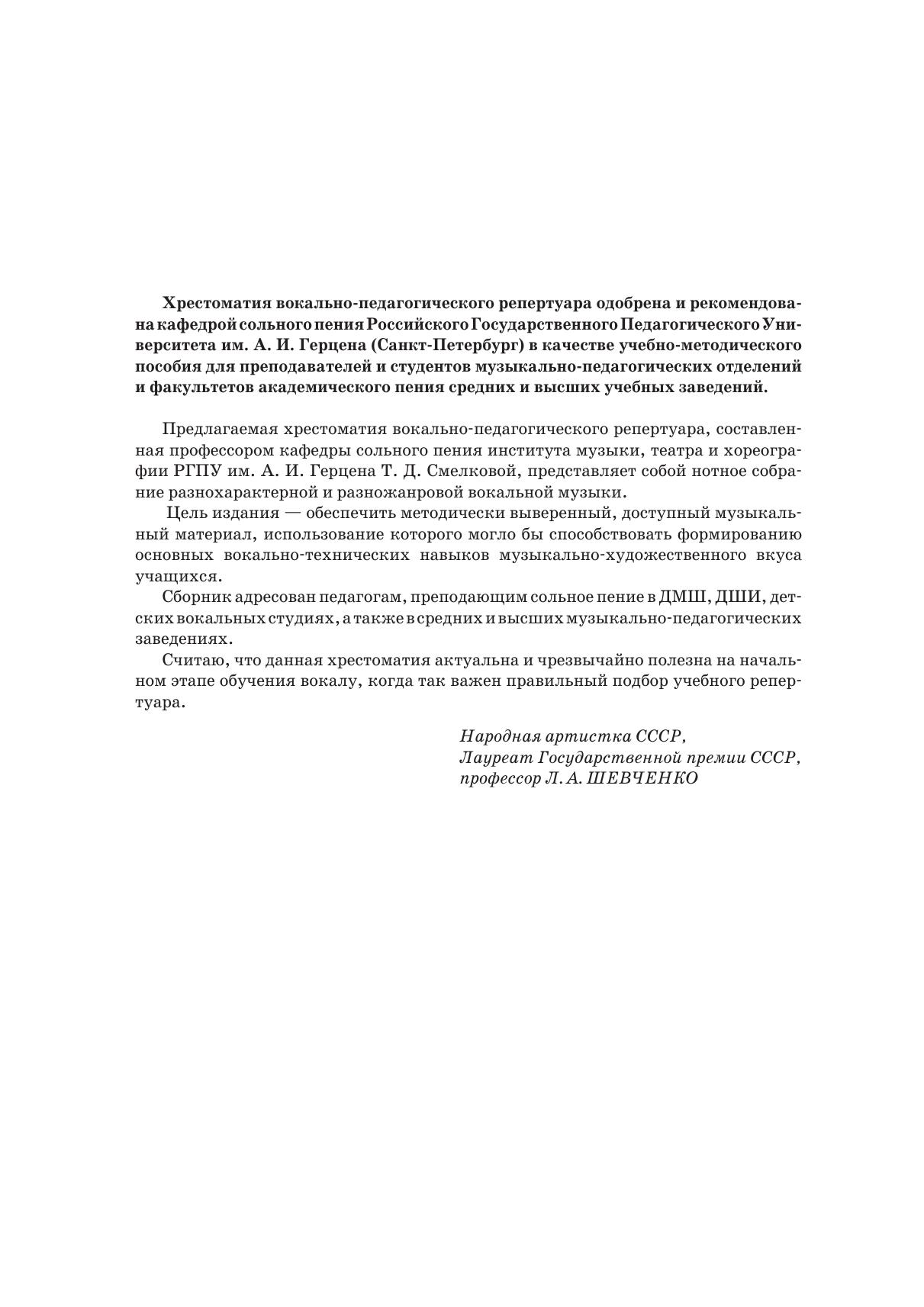 Хрестоматия вокально-педагогического репертуара одобрена и рекомендована кафедрой сольного пения Российского Государственного Педагогического Университета им. А. И. Герцена (Санкт-Петербург) в качестве учебно-методического пособия для преподавателей и студентов музыкально-педагогических отделений и факультетов академического пения средних и высших учебных заведений.

Предлагаемая хрестоматия вокально-педагогического репертуара, составленная профессором кафедры сольного пения института музыки, театра и хореографии РГПУ им. А. И. Герцена Т. Д. Смелковой, представляет собой нотное собрание разнохарактерной и разножанровой вокальной музыки.

Цель издания — обеспечить методически выверенный, доступный музыкальный материал, использование которого могло бы способствовать формированию основных вокально-технических навыков музыкально-художественного вкуса учащихся.

Сборник адресован педагогам, преподающим сольное пение в ДМШ, ДШИ, детских вокальных студиях, а также в средних и высших музыкально-педагогических заведениях.

Считаю, что данная хрестоматия актуальна и чрезвычайно полезна на начальном этапе обучения вокалу, когда так важен правильный подбор учебного репертуара.

Народная артистка СССР,
Лауреат Государственной премии СССР,
профессор Л. А. ШЕВЧЕНКО